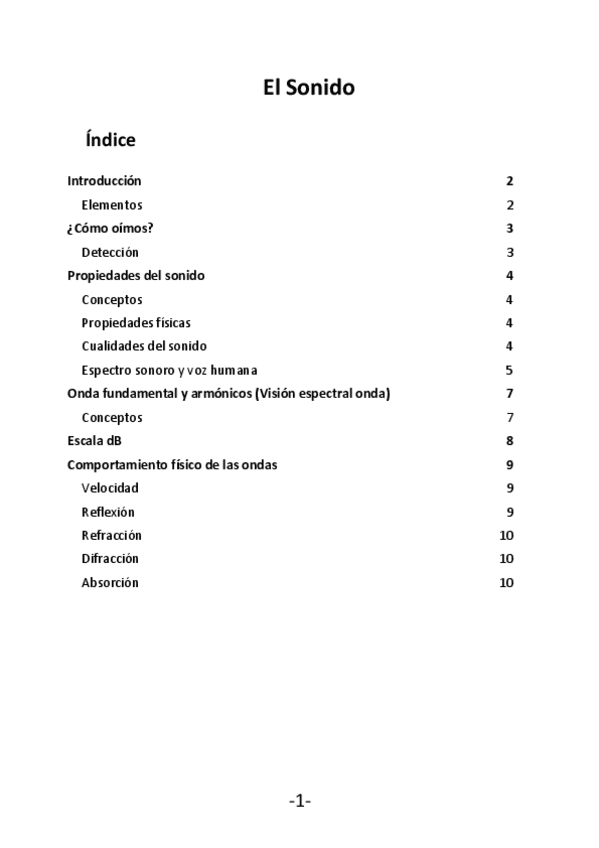 El Sonido

Índice

Introducción 2
Elementos 2
¿Cómo oímos? 3
Detección 3
Propiedades del sonido 4
Conceptos 4
Propiedades físicas 4
Cualidades del sonido 4
Espectro sonoro y voz humana 5
Onda fundamental y armónicos (Visión espectral onda) 7
Conceptos 7
Escala dB 8
Comportamiento físico de las ondas 9
Velocidad 9
Reflexión 9
Refracción 10
Difracción 10
Absorción 10

-1-